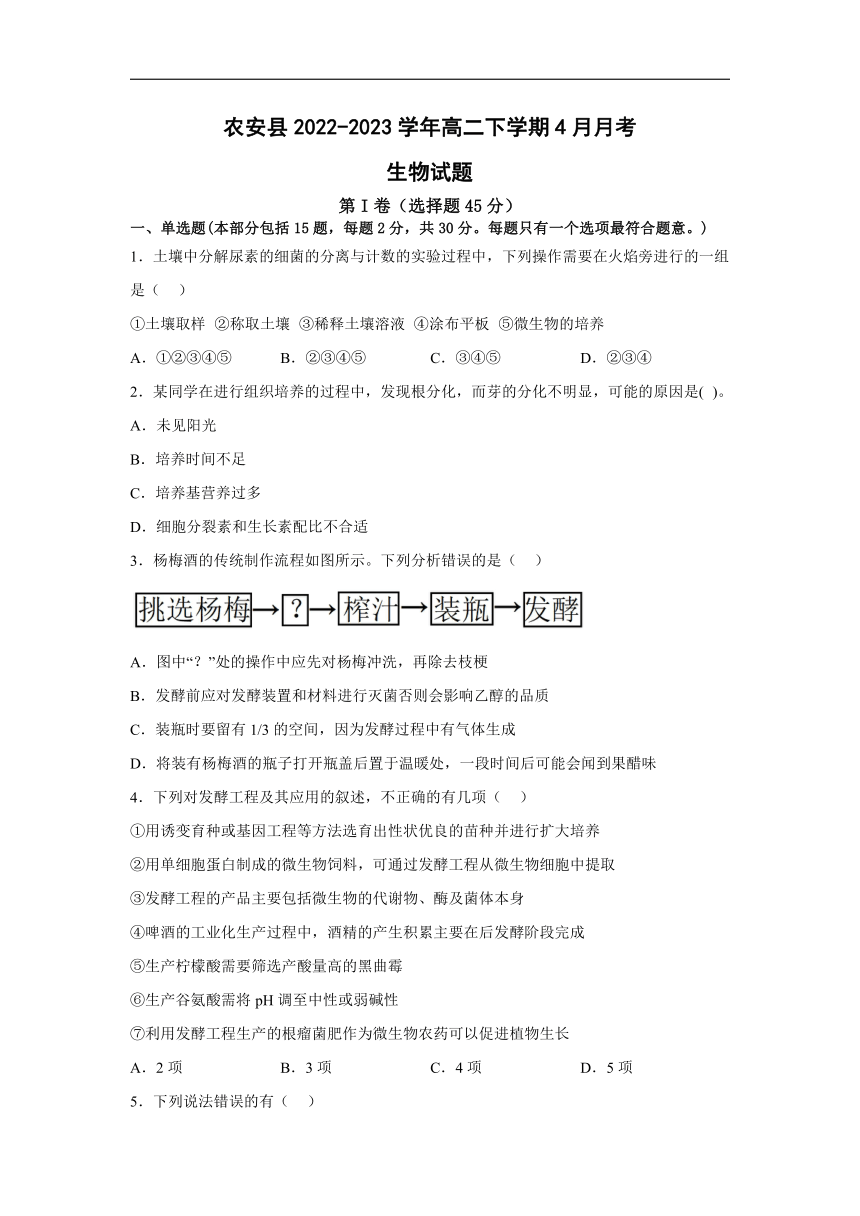 农安县 2022-2023 学年高二下学期 4 月月考

生物试题

第 I 卷（选择题 45 分）

一、单选题(本部分包括 15 题，每题 2 分，共 30 分。每题只有一个选项最符合题意。)

1．土壤中分解尿素的细菌的分离与计数的实验过程中，下列操作需要在火焰旁进行的一组是（　）

①土壤取样 ②称取土壤 ③稀释土壤溶液 ④涂布平板 ⑤微生物的培养

A．①②③④⑤　　B．②③④⑤　　C．③④⑤　　D．②③④

2．某同学在进行组织培养的过程中，发现根分化，而芽的分化不明显，可能的原因是( )。

A．未见阳光

B．培养时间不足

C．培养基营养过多

D．细胞分裂素和生长素配比不合适

3．杨梅酒的传统制作流程如图所示。下列分析错误的是（　）

挑选杨梅→？→榨汁→装瓶→发酵

A．图中“？”处的操作中应先对杨梅冲洗，再除去枝梗

B．发酵前应对发酵装置和材料进行灭菌否则会影响乙醇的品质

C．装瓶时要留有 1/3 的空间，因为发酵过程中有气体生成

D．将装有杨梅酒的瓶子打开瓶盖后置于温暖处，一段时间后可能会闻到果醋味

4．下列对发酵工程及其应用的叙述，不正确的有几项（　）

①用诱变育种或基因工程等方法选育出性状优良的苗种并进行扩大培养

②用单细胞蛋白制成的微生物饲料，可通过发酵工程从微生物细胞中提取

③发酵工程的产品主要包括微生物的代谢物、酶及菌体本身

④啤酒的工业化生产过程中，酒精的产生积累主要在后发酵阶段完成

⑤生产柠檬酸需要筛选产酸量高的黑曲霉

⑥生产谷氨酸需将 pH 调至中性或弱碱性

⑦利用发酵工程生产的根瘤菌肥作为微生物农药可以促进植物生长

A．2 项　　B．3 项　　C．4 项　　D．5 项

5．下列说法错误的有（　）